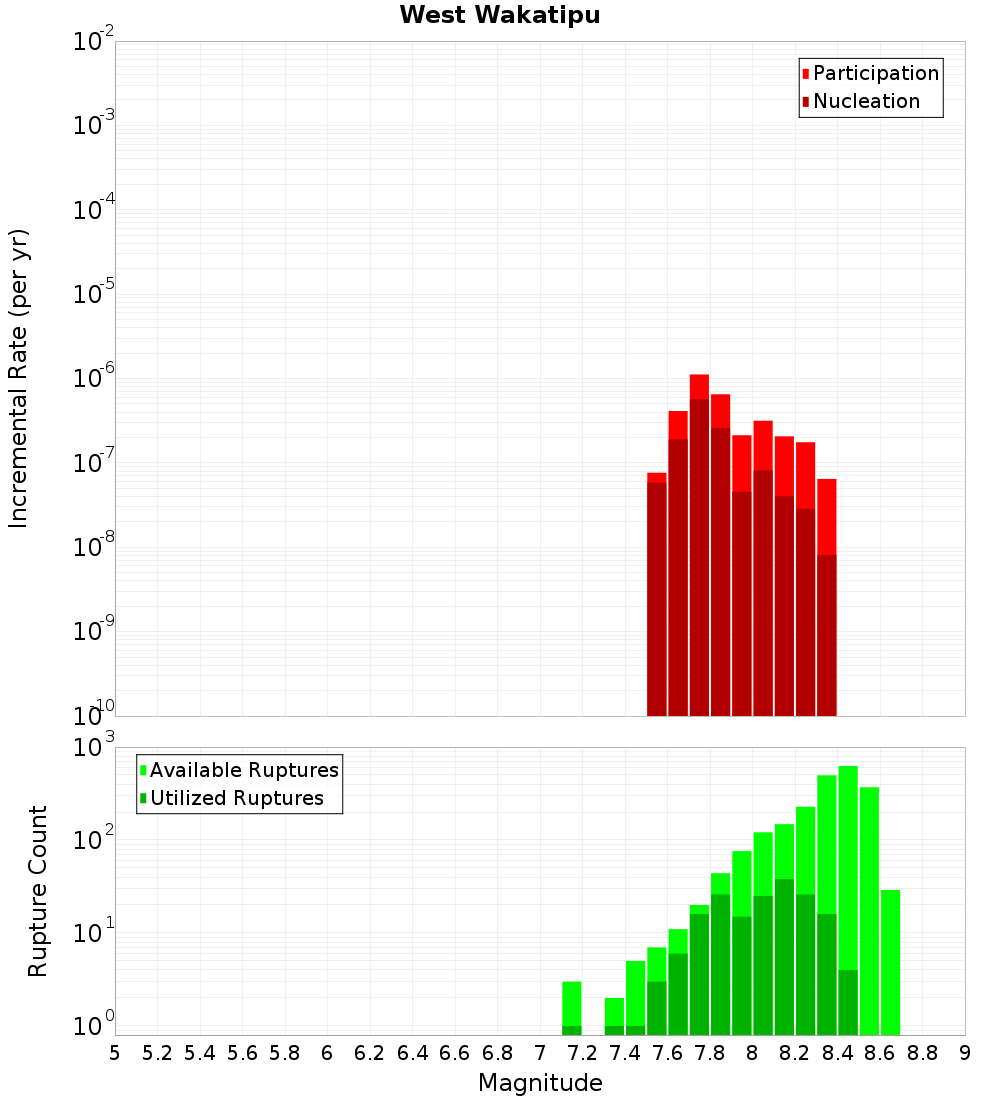 West Wakatipu

Participation
Nucleation

Incremental Rate (per yr)

$10^{-2}$
$10^{-3}$
$10^{-4}$
$10^{-5}$
$10^{-6}$
$10^{-7}$
$10^{-8}$
$10^{-9}$
$10^{-10}$

Available Ruptures
Utilized Ruptures

Rupture Count

$10^{3}$
$10^{2}$
$10^{1}$
$10^{0}$

5 5.2 5.4 5.6 5.8 6 6.2 6.4 6.6 6.8 7 7.2 7.4 7.6 7.8 8 8.2 8.4 8.6 8.8 9

Magnitude